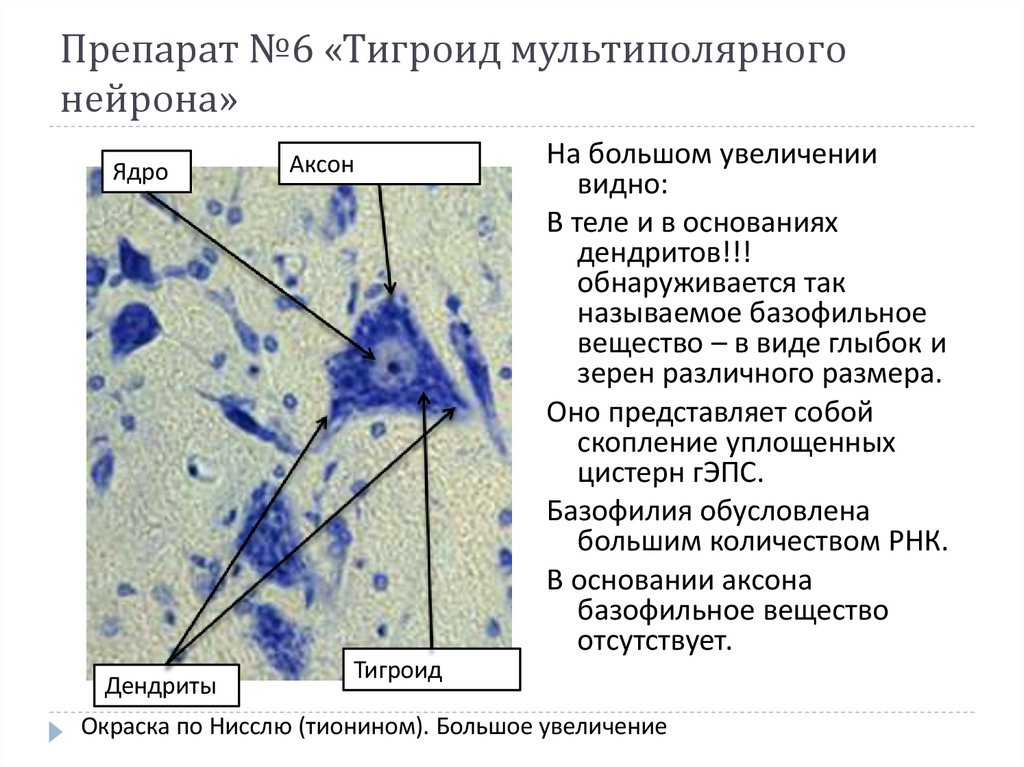 Препарат №6 «Тигроид мультиполярного нейрона»

Ядро

Аксон

Дендриты

Тигроид

На большом увеличении видно:

В теле и в основаниях дендритов!!! обнаруживается так называемое базофильное вещество – в виде глыбок и зерен различного размера.

Оно представляет собой скопление уплощенных цистерн гЭПС.

Базофилия обусловлена большим количеством РНК.

В основании аксона базофильное вещество отсутствует.

Окраска по Нисслю (тионином). Большое увеличение